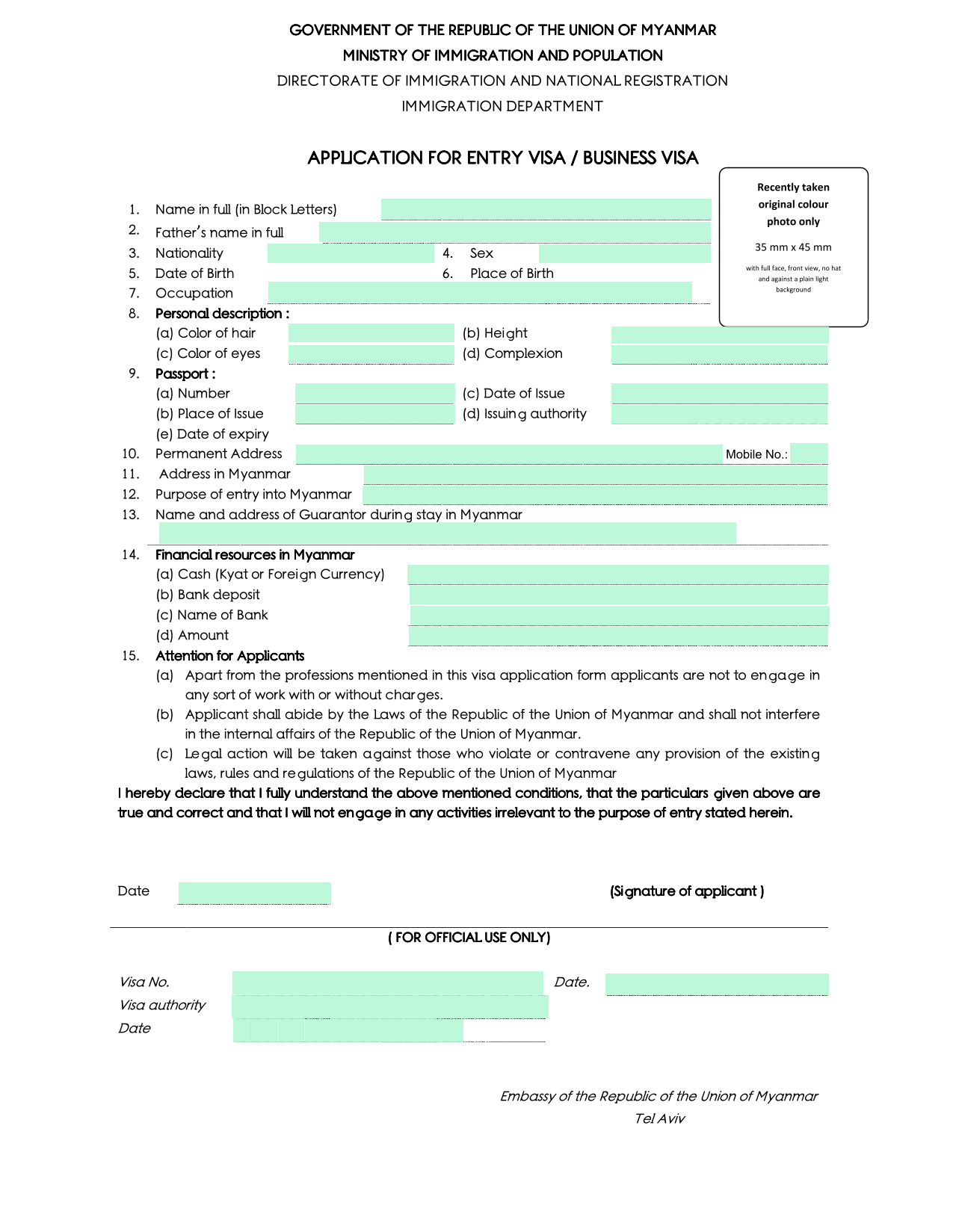 GOVERNMENT OF THE REPUBLIC OF THE UNION OF MYANMAR
MINISTRY OF IMMIGRATION AND POPULATION
DIRECTORATE OF IMMIGRATION AND NATIONAL REGISTRATION
IMMIGRATION DEPARTMENT

APPLICATION FOR ENTRY VISA / BUSINESS VISA

Recently taken original colour photo only

35 mm x 45 mm

with full face, front view, no hat and against a plain light background

1. Name in full (in Block Letters)
2. Father's name in full
3. Nationality
4. Sex
5. Date of Birth
6. Place of Birth
7. Occupation
8. Personal description :
(a) Color of hair
(b) Height
(c) Color of eyes
(d) Complexion
9. Passport :
(a) Number
(c) Date of Issue
(b) Place of Issue
(d) Issuing authority
(e) Date of expiry
10. Permanent Address
Mobile No.:
11. Address in Myanmar
12. Purpose of entry into Myanmar
13. Name and address of Guarantor during stay in Myanmar
14. Financial resources in Myanmar
(a) Cash (Kyat or Foreign Currency)
(b) Bank deposit
(c) Name of Bank
(d) Amount
15. Attention for Applicants
(a) Apart from the professions mentioned in this visa application form applicants are not to engage in any sort of work with or without charges.
(b) Applicant shall abide by the Laws of the Republic of the Union of Myanmar and shall not interfere in the internal affairs of the Republic of the Union of Myanmar.
(c) Legal action will be taken against those who violate or contravene any provision of the existing laws, rules and regulations of the Republic of the Union of Myanmar

I hereby declare that I fully understand the above mentioned conditions, that the particulars given above are true and correct and that I will not engage in any activities irrelevant to the purpose of entry stated herein.

Date

(Signature of applicant )

( FOR OFFICIAL USE ONLY)

Visa No.
Date.
Visa authority
Date

Embassy of the Republic of the Union of Myanmar
Tel Aviv